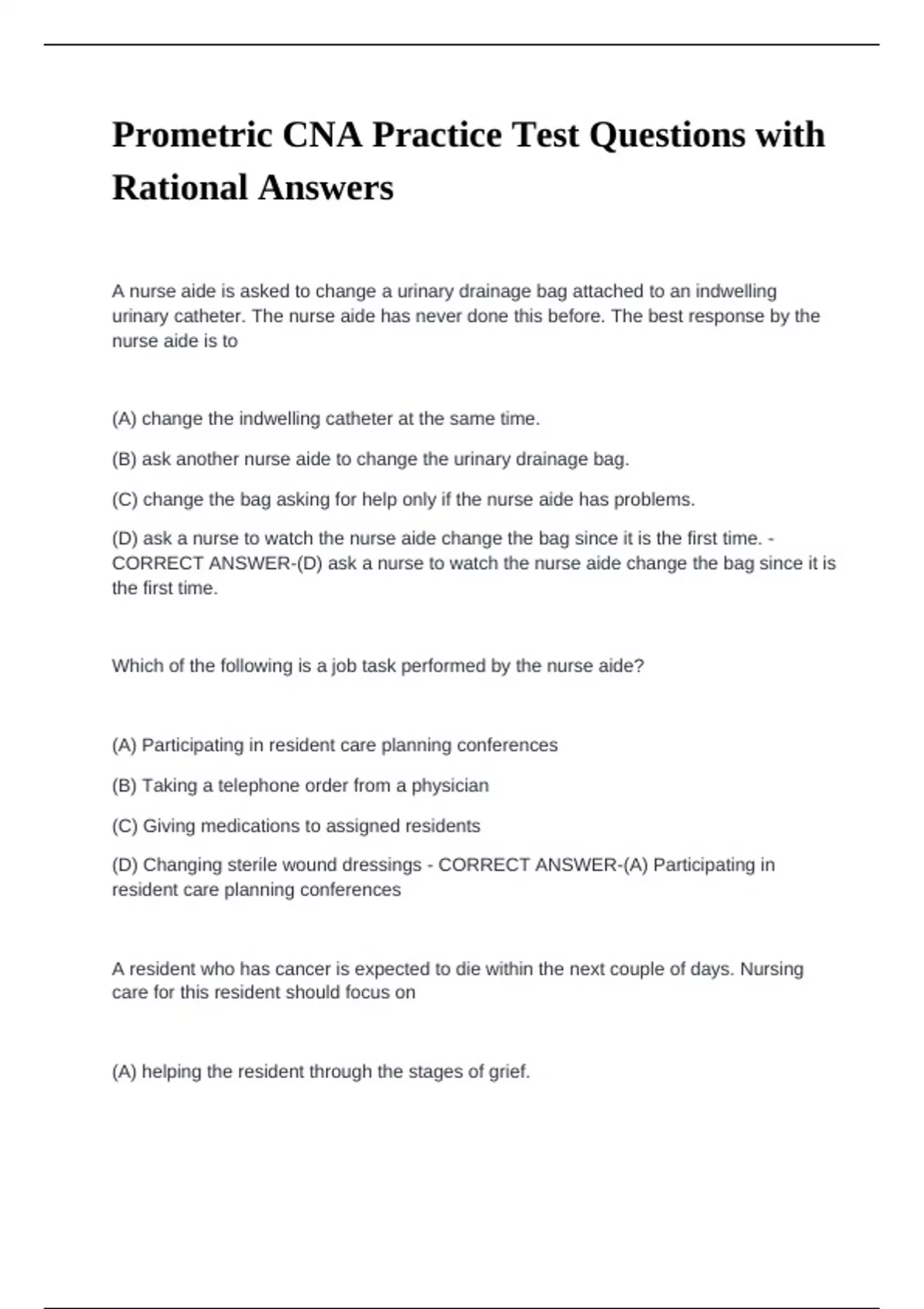 Prometric CNA Practice Test Questions with Rational Answers

A nurse aide is asked to change a urinary drainage bag attached to an indwelling urinary catheter. The nurse aide has never done this before. The best response by the nurse aide is to

(A) change the indwelling catheter at the same time.

(B) ask another nurse aide to change the urinary drainage bag.

(C) change the bag asking for help only if the nurse aide has problems.

(D) ask a nurse to watch the nurse aide change the bag since it is the first time. - CORRECT ANSWER-(D) ask a nurse to watch the nurse aide change the bag since it is the first time.

Which of the following is a job task performed by the nurse aide?

(A) Participating in resident care planning conferences

(B) Taking a telephone order from a physician

(C) Giving medications to assigned residents

(D) Changing sterile wound dressings - CORRECT ANSWER-(A) Participating in resident care planning conferences

A resident who has cancer is expected to die within the next couple of days. Nursing care for this resident should focus on

(A) helping the resident through the stages of grief.